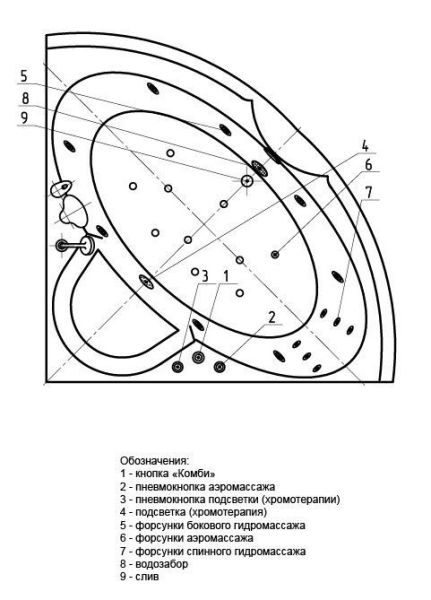 5
8
9
4
6
7
3
1
2

Обозначения:
1 - кнопка «Комби»
2 - пневмокнопка аэромассажа
3 - пневмокнопка подсветки (хромотерапии)
4 - подсветка (хромотерапия)
5 - форсунки бокового гидромассажа
6 - форсунки аэромассажа
7 - форсунки спинного гидромассажа
8 - водозабор
9 - слив